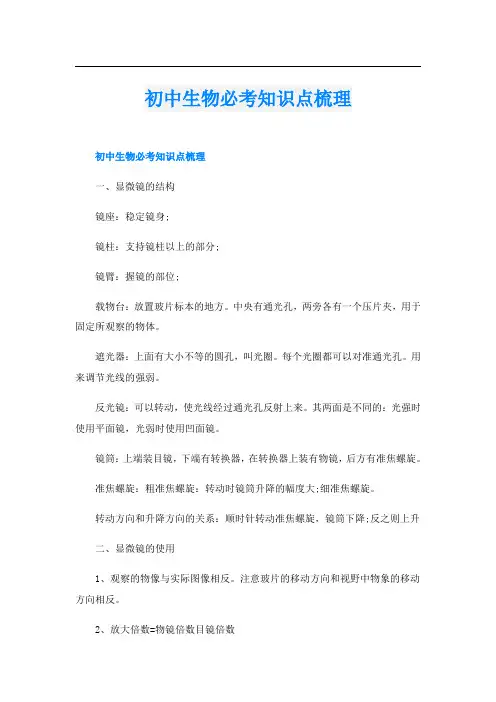 初中生物必考知识点梳理

初中生物必考知识点梳理

一、显微镜的结构

镜座：稳定镜身；

镜柱：支持镜柱以上的部分；

镜臂：握镜的部位；

载物台：放置玻片标本的地方。中央有通光孔，两旁各有一个压片夹，用于固定所观察的物体。

遮光器：上面有大小不等的圆孔，叫光圈。每个光圈都可以对准通光孔。用来调节光线的强弱。

反光镜：可以转动，使光线经过通光孔反射上来。其两面是不同的：光强时使用平面镜，光弱时使用凹面镜。

镜筒：上端装目镜，下端有转换器，在转换器上装有物镜，后方有准焦螺旋。

准焦螺旋：粗准焦螺旋：转动时镜筒升降的幅度大;细准焦螺旋。

转动方向和升降方向的关系：顺时针转动准焦螺旋，镜筒下降;反之则上升

二、显微镜的使用

1、观察的物像与实际图像相反。注意玻片的移动方向和视野中物象的移动方向相反。

2、放大倍数=物镜倍数目镜倍数